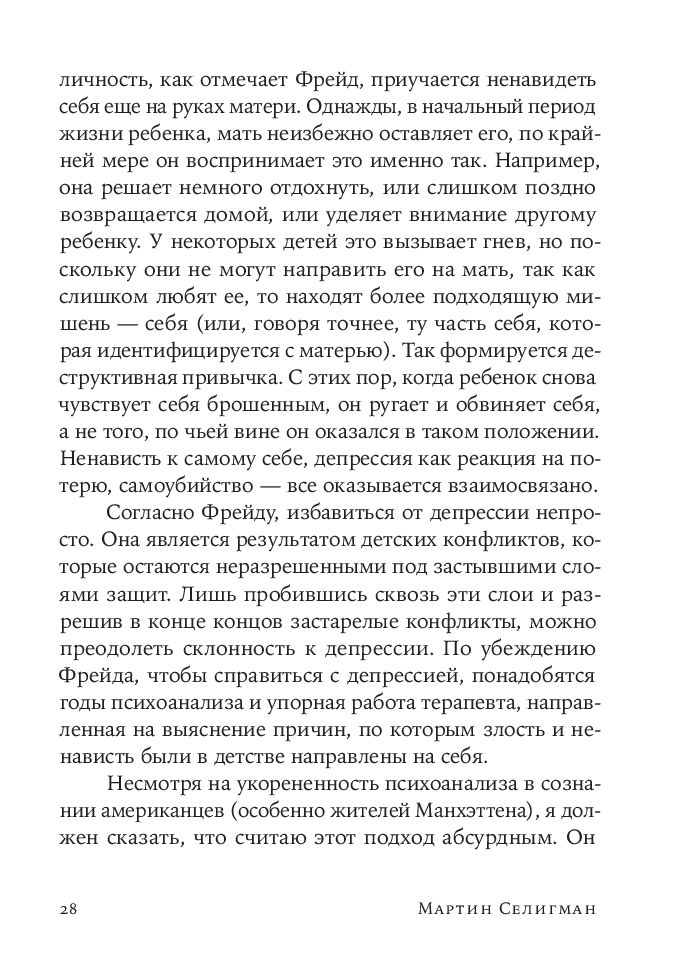 личность, как отмечает Фрейд, приучается ненавидеть себя еще на руках матери. Однажды, в начальный период жизни ребенка, мать неизбежно оставляет его, по крайней мере он воспринимает это именно так. Например, она решает немного отдохнуть, или слишком поздно возвращается домой, или уделяет внимание другому ребенку. У некоторых детей это вызывает гнев, но поскольку они не могут направить его на мать, так как слишком любят ее, то находят более подходящую мишень — себя (или, говоря точнее, ту часть себя, которая идентифицируется с матерью). Так формируется деструктивная привычка. С этих пор, когда ребенок снова чувствует себя брошенным, он ругает и обвиняет себя, а не того, по чьей вине он оказался в таком положении. Ненависть к самому себе, депрессия как реакция на потерю, самоубийство — все оказывается взаимосвязано.

Согласно Фрейду, избавиться от депрессии непросто. Она является результатом детских конфликтов, которые остаются неразрешенными под застывшими слоями защит. Лишь пробившись сквозь эти слои и разрешив в конце концов застарелые конфликты, можно преодолеть склонность к депрессии. По убеждению Фрейда, чтобы справиться с депрессией, понадобятся годы психоанализа и упорная работа терапевта, направленная на выяснение причин, по которым злость и ненависть были в детстве направлены на себя.

Несмотря на укорененность психоанализа в сознании американцев (особенно жителей Манхэттена), я должен сказать, что считаю этот подход абсурдным. Он

28 Мартин Селигман